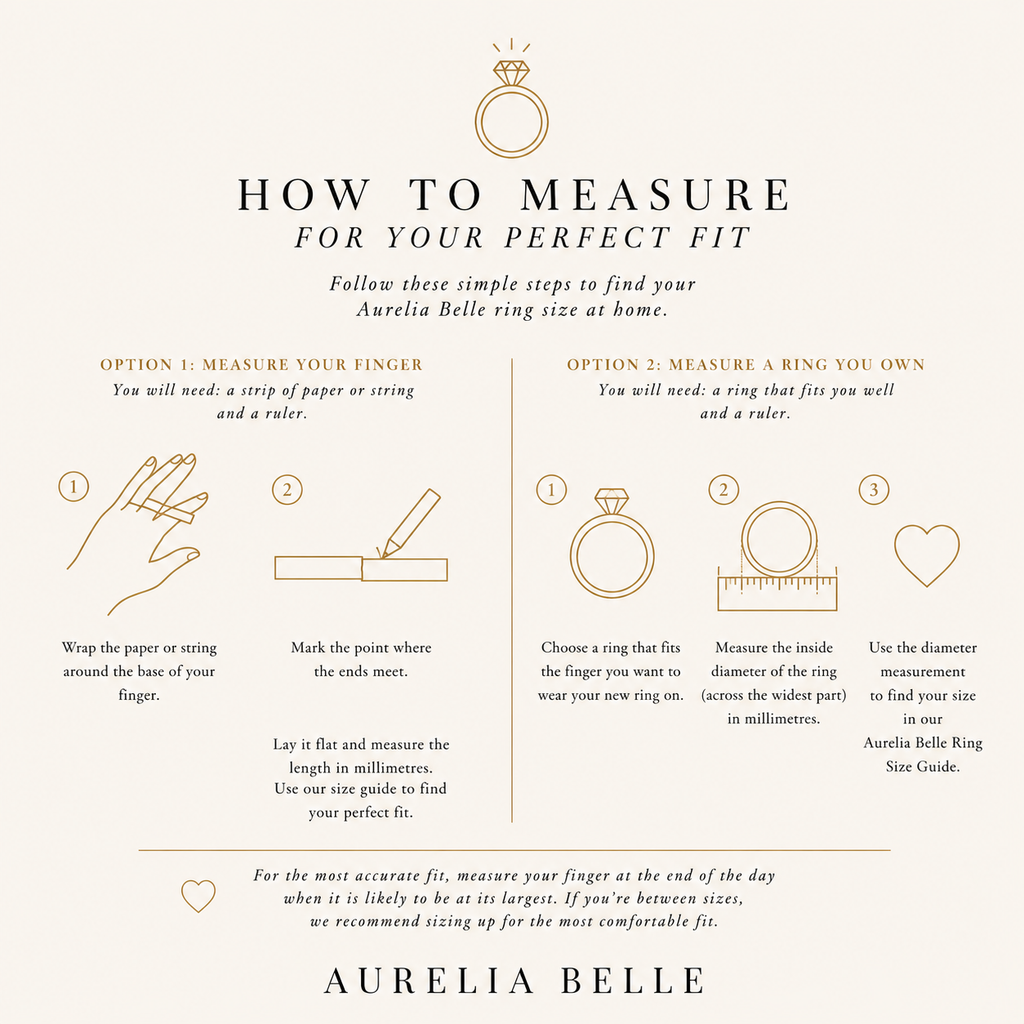 HOW TO MEASURE
FOR YOUR PERFECT FIT

Follow these simple steps to find your Aurelia Belle ring size at home.

OPTION 1: MEASURE YOUR FINGER
You will need: a strip of paper or string and a ruler.

1

Wrap the paper or string around the base of your finger.

2

Mark the point where the ends meet.

Lay it flat and measure the length in millimetres. Use our size guide to find your perfect fit.

OPTION 2: MEASURE A RING YOU OWN
You will need: a ring that fits you well and a ruler.

1

Choose a ring that fits the finger you want to wear your new ring on.

2

Measure the inside diameter of the ring (across the widest part) in millimetres.

3

Use the diameter measurement to find your size in our Aurelia Belle Ring Size Guide.

For the most accurate fit, measure your finger at the end of the day when it is likely to be at its largest. If you're between sizes, we recommend sizing up for the most comfortable fit.

AURELIA BELLE